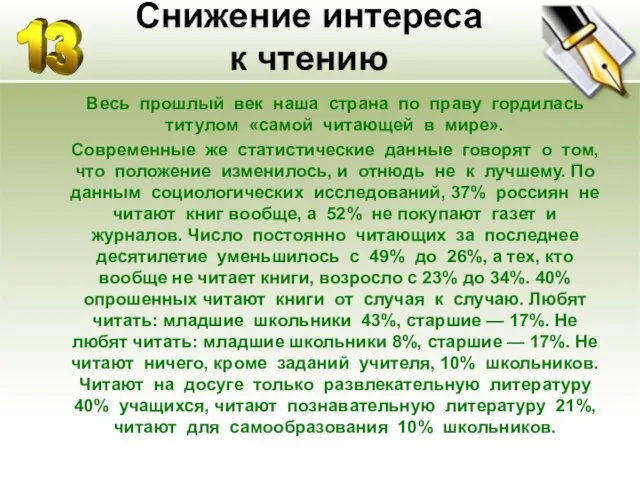 13

Снижение интереса к чтению

Весь прошлый век наша страна по праву гордилась титулом «самой читающей в мире».

Современные же статистические данные говорят о том, что положение изменилось, и отнюдь не к лучшему. По данным социологических исследований, 37% россиян не читают книг вообще, а 52% не покупают газет и журналов. Число постоянно читающих за последнее десятилетие уменьшилось с 49% до 26%, а тех, кто вообще не читает книги, возросло с 23% до 34%. 40% опрошенных читают книги от случая к случаю. Любят читать: младшие школьники 43%, старшие — 17%. Не любят читать: младшие школьники 8%, старшие — 17%. Не читают ничего, кроме заданий учителя, 10% школьников. Читают на досуге только развлекательную литературу 40% учащихся, читают познавательную литературу 21%, читают для самообразования 10% школьников.